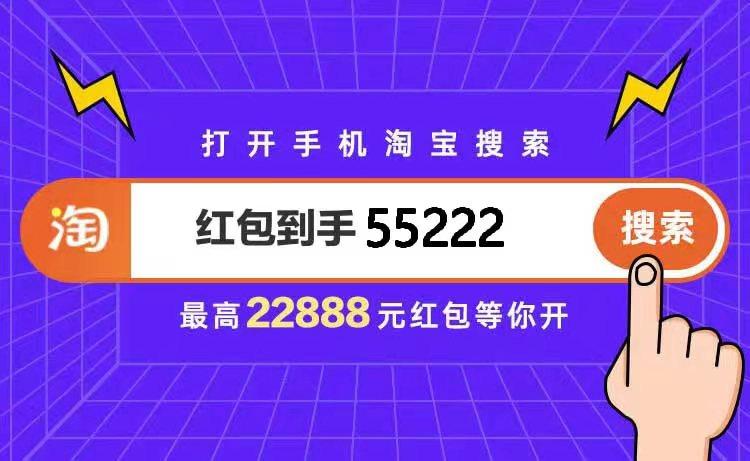 打开手机淘宝搜索

淘 红包到手 55222 搜索

最高 22888 元红包等你开